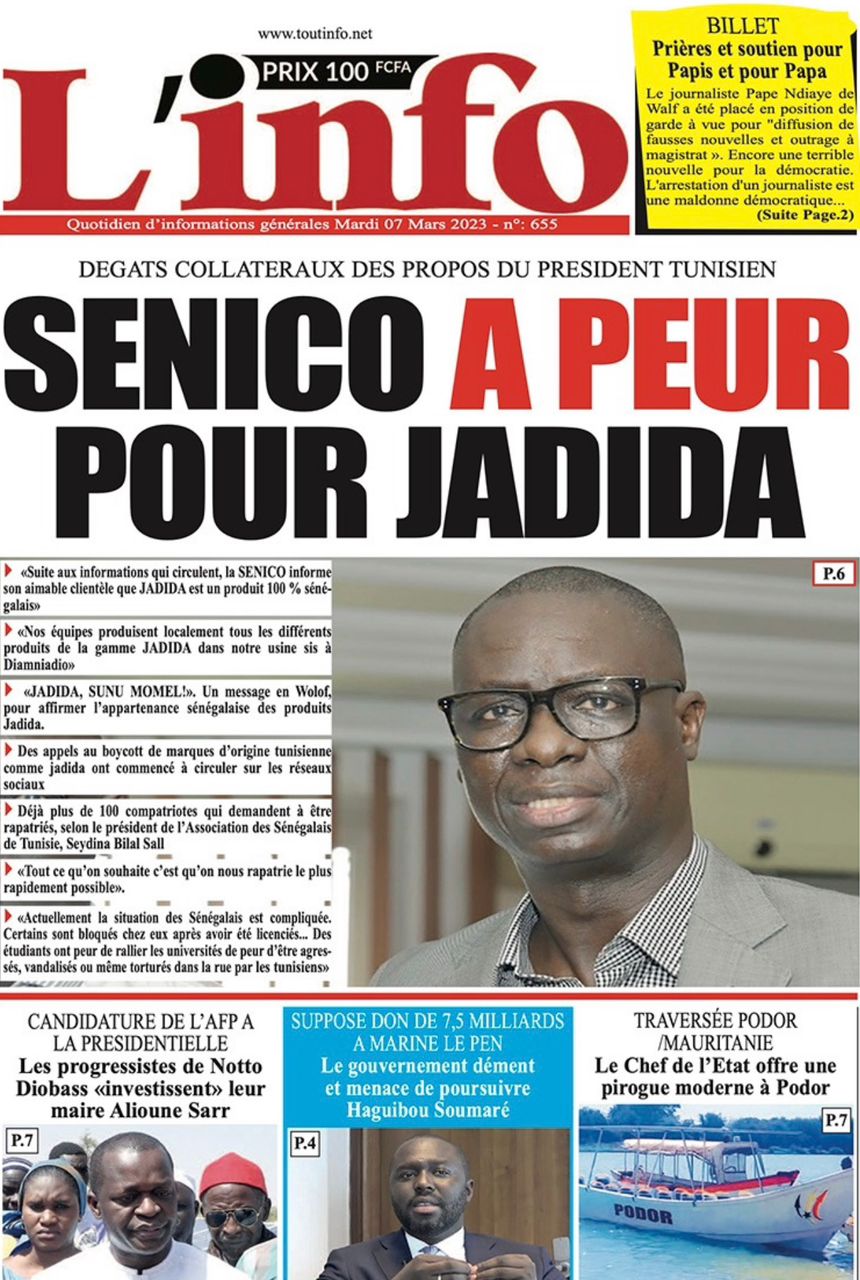 www.toutinfo.net

PRIX 100 FCFA

L'info

Quotidien d'informations générales Mardi 07 Mars 2023 - n°: 655

BILLET
Prières et soutien pour Papis et pour Papa

Le journaliste Pape Ndiaye de Walf a été placé en position de garde à vue pour "diffusion de fausses nouvelles et outrage à magistrat ». Encore une terrible nouvelle pour la démocratie. L'arrestation d'un journaliste est une maldonne démocratique...
(Suite Page.2)

DEGATS COLLATERAUX DES PROPOS DU PRESIDENT TUNISIEN

SENICO A PEUR POUR JADIDA

«Suite aux informations qui circulent, la SENICO informe son aimable clientèle que JADIDA est un produit 100 % sénégalais»

«Nos équipes produisent localement tous les différents produits de la gamme JADIDA dans notre usine sis à Diamniadio»

«JADIDA, SUNU MOMEL!». Un message en Wolof, pour affirmer l'appartenance sénégalaise des produits Jadida.

Des appels au boycott de marques d'origine tunisienne comme jadida ont commencé à circuler sur les réseaux sociaux

Déjà plus de 100 compatriotes qui demandent à être rapatriés, selon le président de l'Association des Sénégalais de Tunisie, Seydina Bilal Sall

«Tout ce qu'on souhaite c'est qu'on nous rapatrie le plus rapidement possible».

«Actuellement la situation des Sénégalais est compliquée. Certains sont bloqués chez eux après avoir été licenciés... Des étudiants ont peur de rallier les universités de peur d'être agressés, vandalisés ou même torturés dans la rue par les tunisiens»

P.6

CANDIDATURE DE L'AFP A LA PRESIDENTIELLE
Les progressistes de Notto Diobass «investissent» leur maire Alioune Sarr

P.7

SUPPOSE DON DE 7,5 MILLIARDS A MARINE LE PEN
Le gouvernement dément et menace de poursuivre Haguibou Soumaré

P.4

TRAVERSÉE PODOR /MAURITANIE
Le Chef de l'Etat offre une pirogue moderne à Podor

P.7

PODOR